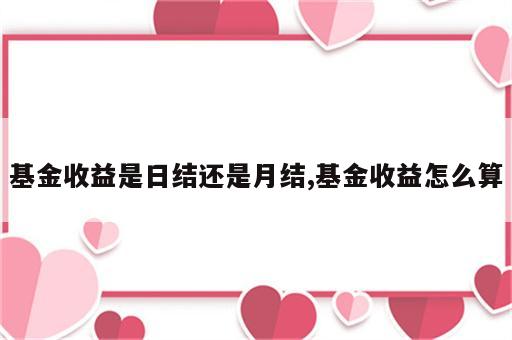 基金收益是日结还是月结,基金收益怎么算